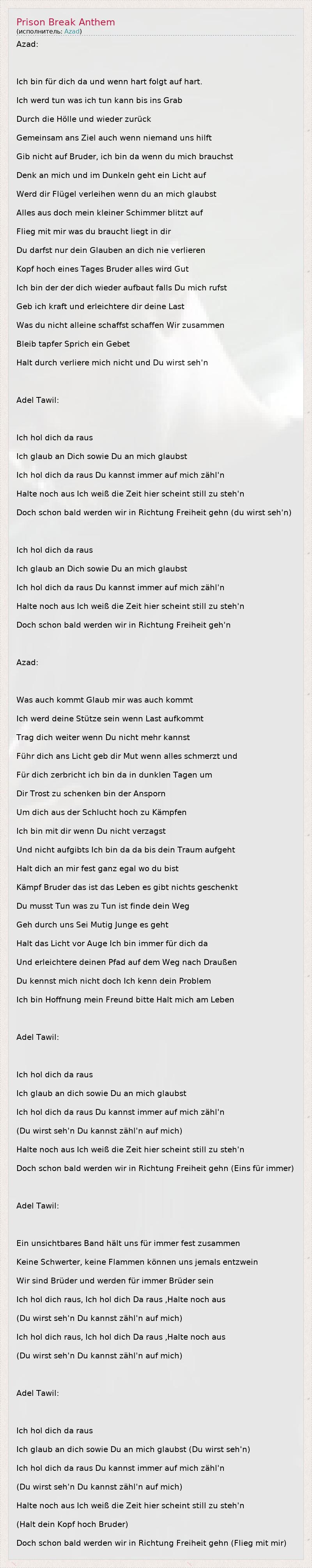 Prison Break Anthem
(исполнитель: Azad)

Azad:

Ich bin für dich da und wenn hart folgt auf hart.
Ich werd tun was ich tun kann bis ins Grab
Durch die Hölle und wieder zurück
Gemeinsam ans Ziel auch wenn niemand uns hilft
Gib nicht auf Bruder, ich bin da wenn du mich brauchst
Denk an mich und im Dunkeln geht ein Licht auf
Werd dir Flügel verleihen wenn du an mich glaubst
Alles aus doch mein kleiner Schimmer blitzt auf
Flieg mit mir was du braucht liegt in dir
Du darfst nur dein Glauben an dich nie verlieren
Kopf hoch eines Tages Bruder alles wird Gut
Ich bin der der dich wieder aufbaut falls Du mich rufst
Geb ich kraft und erleichtere dir deine Last
Was du nicht alleine schaffst schaffen Wir zusammen
Bleib tapfer Sprich ein Gebet
Halt durch verliere mich nicht und Du wirst seh'n

Adel Tawil:

Ich hol dich da raus
Ich glaub an Dich sowie Du an mich glaubst
Ich hol dich da raus Du kannst immer auf mich zähl'n
Halte noch aus Ich weiß die Zeit hier scheint still zu steh'n
Doch schon bald werden wir in Richtung Freiheit gehn (du wirst seh'n)

Ich hol dich da raus
Ich glaub an Dich sowie Du an mich glaubst
Ich hol dich da raus Du kannst immer auf mich zähl'n
Halte noch aus Ich weiß die Zeit hier scheint still zu steh'n
Doch schon bald werden wir in Richtung Freiheit geh'n

Azad:

Was auch kommt Glaub mir was auch kommt
Ich werd deine Stütze sein wenn Last aufkommt
Trag dich weiter wenn Du nicht mehr kannst
Führ dich ans Licht geb dir Mut wenn alles schmerzt und
Für dich zerbricht ich bin da in dunklen Tagen um
Dir Trost zu schenken bin der Ansporn
Um dich aus der Schlucht hoch zu Kämpfen
Ich bin mit dir wenn Du nicht verzagst
Und nicht aufgibts Ich bin da da bis dein Traum aufgeht
Halt dich an mir fest ganz egal wo du bist
Kämpf Bruder das ist das Leben es gibt nichts geschenkt
Du musst Tun was zu Tun ist finde dein Weg
Geh durch uns Sei Mutig Junge es geht
Halt das Licht vor Auge Ich bin immer für dich da
Und erleichtere deinen Pfad auf dem Weg nach Draußen
Du kennst mich nicht doch Ich kenn dein Problem
Ich bin Hoffnung mein Freund bitte Halt mich am Leben

Adel Tawil:

Ich hol dich da raus
Ich glaub an dich sowie Du an mich glaubst
Ich hol dich da raus Du kannst immer auf mich zähl'n
(Du wirst seh'n Du kannst zähl'n auf mich)
Halte noch aus Ich weiß die Zeit hier scheint still zu steh'n
Doch schon bald werden wir in Richtung Freiheit gehn (Eins für immer)

Adel Tawil:

Ein unsichtbares Band hält uns für immer fest zusammen
Keine Schwerter, keine Flammen können uns jemals entzwein
Wir sind Brüder und werden für immer Brüder sein
Ich hol dich raus, Ich hol dich Da raus ,Halte noch aus
(Du wirst seh'n Du kannst zähl'n auf mich)
Ich hol dich raus, Ich hol dich Da raus ,Halte noch aus
(Du wirst seh'n Du kannst zähl'n auf mich)

Adel Tawil:

Ich hol dich da raus
Ich glaub an dich sowie Du an mich glaubst (Du wirst seh'n)
Ich hol dich da raus Du kannst immer auf mich zähl'n
(Du wirst seh'n Du kannst zähl'n auf mich)
Halte noch aus Ich weiß die Zeit hier scheint still zu steh'n
(Halt dein Kopf hoch Bruder)
Doch schon bald werden wir in Richtung Freiheit gehn (Flieg mit mir)